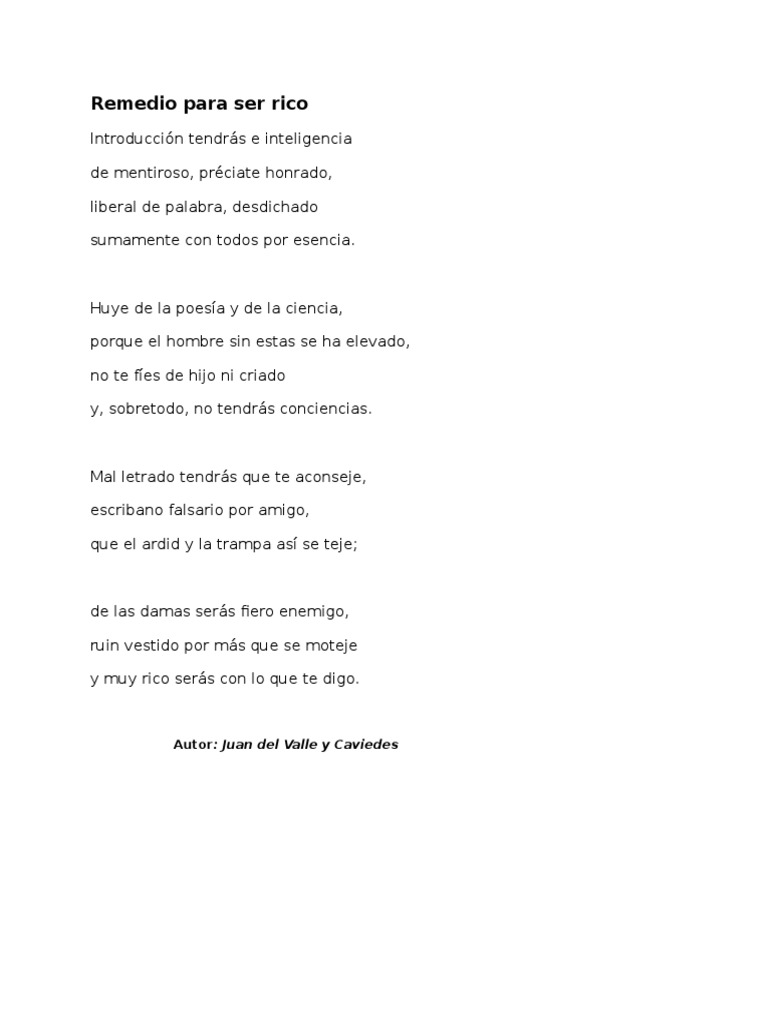 Remedio para ser rico

Introducción tendrás e inteligencia
de mentiroso, préciate honrado,
liberal de palabra, desdichado
sumamente con todos por esencia.

Huye de la poesía y de la ciencia,
porque el hombre sin estas se ha elevado,
no te fíes de hijo ni criado
y, sobretodo, no tendrás conciencias.

Mal letrado tendrás que te aconseje,
escribano falsario por amigo,
que el ardid y la trampa así se teje;

de las damas serás fiero enemigo,
ruin vestido por más que se moteje
y muy rico serás con lo que te digo.

Autor: Juan del Valle y Caviedes